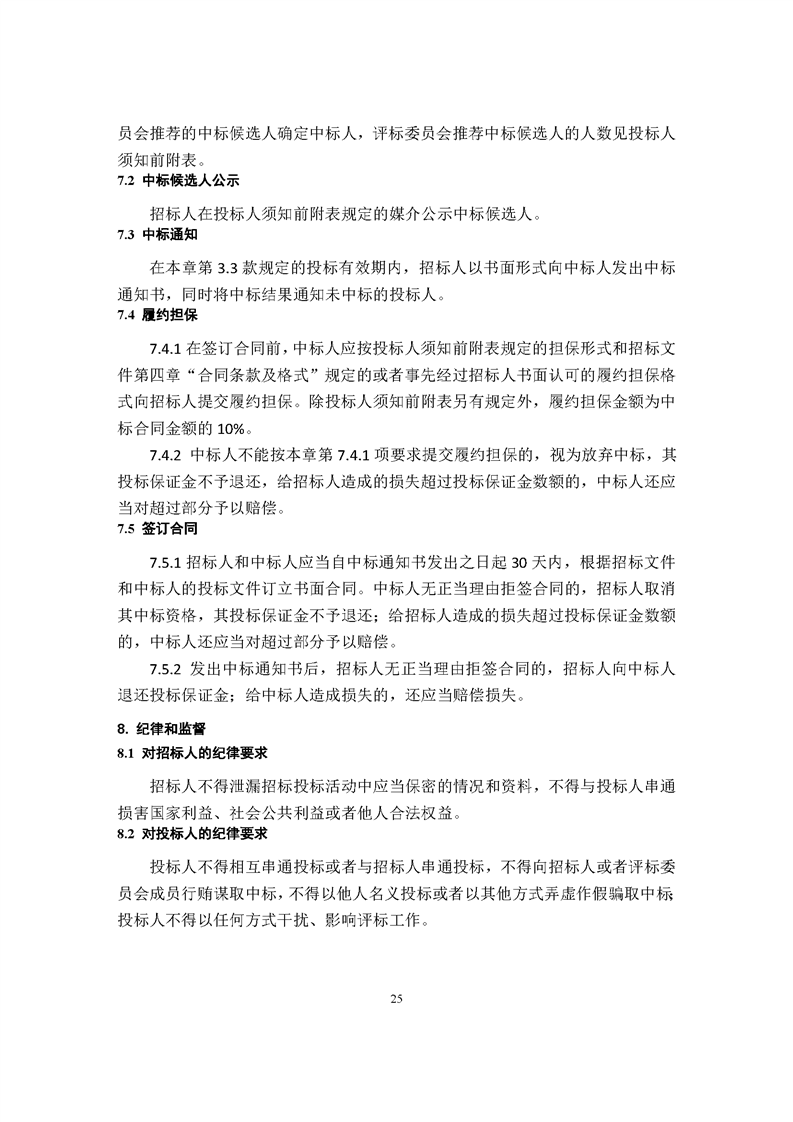 员会推荐的中标候选人确定中标人，评标委员会推荐中标候选人的人数见投标人须知前附表。

7.2 中标候选人公示

招标人在投标人须知前附表规定的媒介公示中标候选人。

7.3 中标通知

在本章第 3.3 款规定的投标有效期内，招标人以书面形式向中标人发出中标通知书，同时将中标结果通知未中标的投标人。

7.4 履约担保

7.4.1 在签订合同前，中标人应按投标人须知前附表规定的担保形式和招标文件第四章“合同条款及格式”规定的或者事先经过招标人书面认可的履约担保格式向招标人提交履约担保。除投标人须知前附表另有规定外，履约担保金额为中标合同金额的 10%。

7.4.2 中标人不能按本章第 7.4.1 项要求提交履约担保的，视为放弃中标，其投标保证金不予退还，给招标人造成的损失超过投标保证金数额的，中标人还应当对超过部分予以赔偿。

7.5 签订合同

7.5.1 招标人和中标人应当自中标通知书发出之日起 30 天内，根据招标文件和中标人的投标文件订立书面合同。中标人无正当理由拒签合同的，招标人取消其中标资格，其投标保证金不予退还；给招标人造成的损失超过投标保证金数额的，中标人还应当对超过部分予以赔偿。

7.5.2 发出中标通知书后，招标人无正当理由拒签合同的，招标人向中标人退还投标保证金；给中标人造成损失的，还应当赔偿损失。

8. 纪律和监督

8.1 对招标人的纪律要求

招标人不得泄漏招标投标活动中应当保密的情况和资料，不得与投标人串通损害国家利益、社会公共利益或者他人合法权益。

8.2 对投标人的纪律要求

投标人不得相互串通投标或者与招标人串通投标，不得向招标人或者评标委员会成员行贿谋取中标，不得以他人名义投标或者以其他方式弄虚作假骗取中标投标人不得以任何方式干扰、影响评标工作。

25